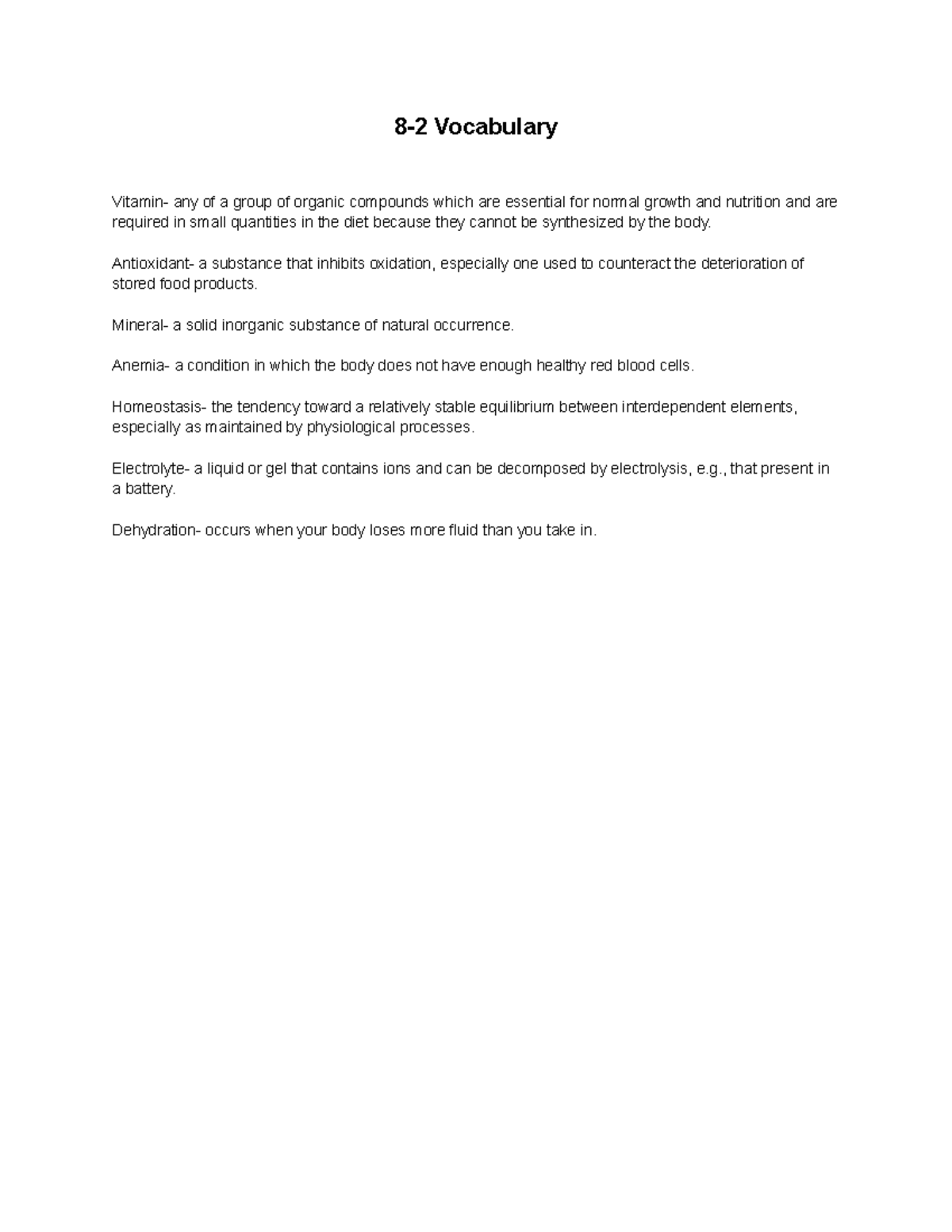 8-2 Vocabulary

Vitamin- any of a group of organic compounds which are essential for normal growth and nutrition and are required in small quantities in the diet because they cannot be synthesized by the body.

Antioxidant- a substance that inhibits oxidation, especially one used to counteract the deterioration of stored food products.

Mineral- a solid inorganic substance of natural occurrence.

Anemia- a condition in which the body does not have enough healthy red blood cells.

Homeostasis- the tendency toward a relatively stable equilibrium between interdependent elements, especially as maintained by physiological processes.

Electrolyte- a liquid or gel that contains ions and can be decomposed by electrolysis, e.g., that present in a battery.

Dehydration- occurs when your body loses more fluid than you take in.